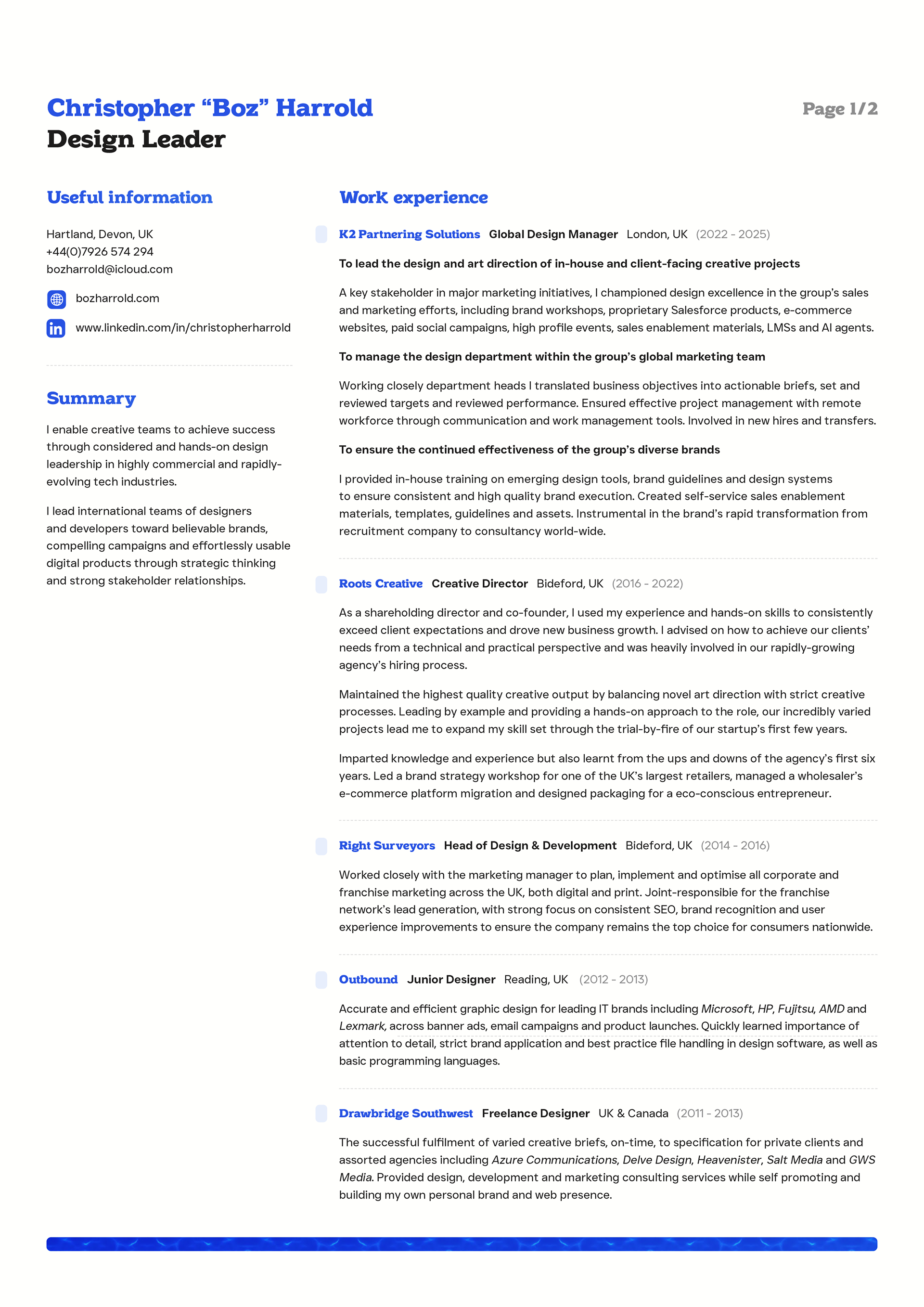 Christopher “Boz” Harrold
Design Leader

Page 1/2

Useful information

Hartland, Devon, UK
+44(0)7926 574 294
bozharrold@icloud.com

bozharrold.com

www.linkedin.com/in/christopherharrold

Summary

I enable creative teams to achieve success through considered and hands-on design leadership in highly commercial and rapidly-evolving tech industries.

I lead international teams of designers and developers toward believable brands, compelling campaigns and effortlessly usable digital products through strategic thinking and strong stakeholder relationships.

Work experience

K2 Partnering Solutions Global Design Manager London, UK (2022 - 2025)

To lead the design and art direction of in-house and client-facing creative projects

A key stakeholder in major marketing initiatives, I championed design excellence in the group’s sales and marketing efforts, including brand workshops, proprietary Salesforce products, e-commerce websites, paid social campaigns, high profile events, sales enablement materials, LMSs and AI agents.

To manage the design department within the group’s global marketing team

Working closely department heads I translated business objectives into actionable briefs, set and reviewed targets and reviewed performance. Ensured effective project management with remote workforce through communication and work management tools. Involved in new hires and transfers.

To ensure the continued effectiveness of the group’s diverse brands

I provided in-house training on emerging design tools, brand guidelines and design systems to ensure consistent and high quality brand execution. Created self-service sales enablement materials, templates, guidelines and assets. Instrumental in the brand’s rapid transformation from recruitment company to consultancy world-wide.

Roots Creative Creative Director Bideford, UK (2016 - 2022)

As a shareholding director and co-founder, I used my experience and hands-on skills to consistently exceed client expectations and drove new business growth. I advised on how to achieve our clients’ needs from a technical and practical perspective and was heavily involved in our rapidly-growing agency’s hiring process.

Maintained the highest quality creative output by balancing novel art direction with strict creative processes. Leading by example and providing a hands-on approach to the role, our incredibly varied projects lead me to expand my skill set through the trial-by-fire of our startup’s first few years.

Imparted knowledge and experience but also learnt from the ups and downs of the agency’s first six years. Led a brand strategy workshop for one of the UK’s largest retailers, managed a wholesaler’s e-commerce platform migration and designed packaging for a eco-conscious entrepreneur.

Right Surveyors Head of Design & Development Bideford, UK (2014 - 2016)

Worked closely with the marketing manager to plan, implement and optimise all corporate and franchise marketing across the UK, both digital and print. Joint-responsibie for the franchise network’s lead generation, with strong focus on consistent SEO, brand recognition and user experience improvements to ensure the company remains the top choice for consumers nationwide.

Outbound Junior Designer Reading, UK (2012 - 2013)

Accurate and efficient graphic design for leading IT brands including Microsoft, HP, Fujitsu, AMD and Lexmark, across banner ads, email campaigns and product launches. Quickly learned importance of attention to detail, strict brand application and best practice file handling in design software, as well as basic programming languages.

Drawbridge Southwest Freelance Designer UK & Canada (2011 - 2013)

The successful fulfilment of varied creative briefs, on-time, to specification for private clients and assorted agencies including Azure Communications, Delve Design, Heavenister, Salt Media and GWS Media. Provided design, development and marketing consulting services while self promoting and building my own personal brand and web presence.